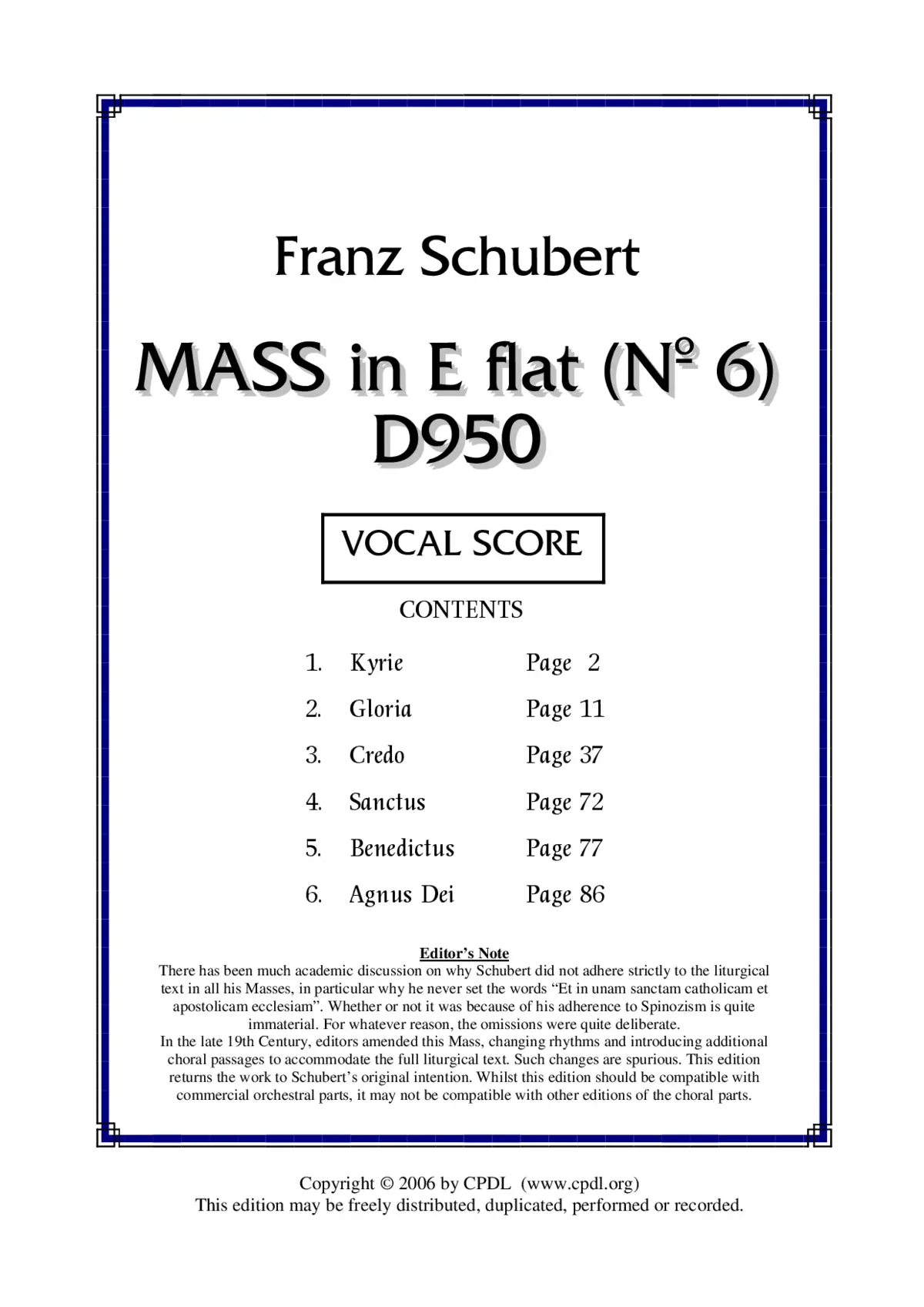 Franz Schubert

MASS in E flat (Nº 6)
D950

VOCAL SCORE

CONTENTS

1. Kyrie Page 2

2. Gloria Page 11

3. Credo Page 37

4. Sanctus Page 72

5. Benedictus Page 77

6. Agnus Dei Page 86

Editor's Note
There has been much academic discussion on why Schubert did not adhere strictly to the liturgical text in all his Masses, in particular why he never set the words "Et in unam sanctam catholicam et apostolicam ecclesiam". Whether or not it was because of his adherence to Spinozism is quite immaterial. For whatever reason, the omissions were quite deliberate.
In the late 19th Century, editors amended this Mass, changing rhythms and introducing additional choral passages to accommodate the full liturgical text. Such changes are spurious. This edition returns the work to Schubert's original intention. Whilst this edition should be compatible with commercial orchestral parts, it may not be compatible with other editions of the choral parts.

Copyright © 2006 by CPDL (www.cpdl.org)
This edition may be freely distributed, duplicated, performed or recorded.